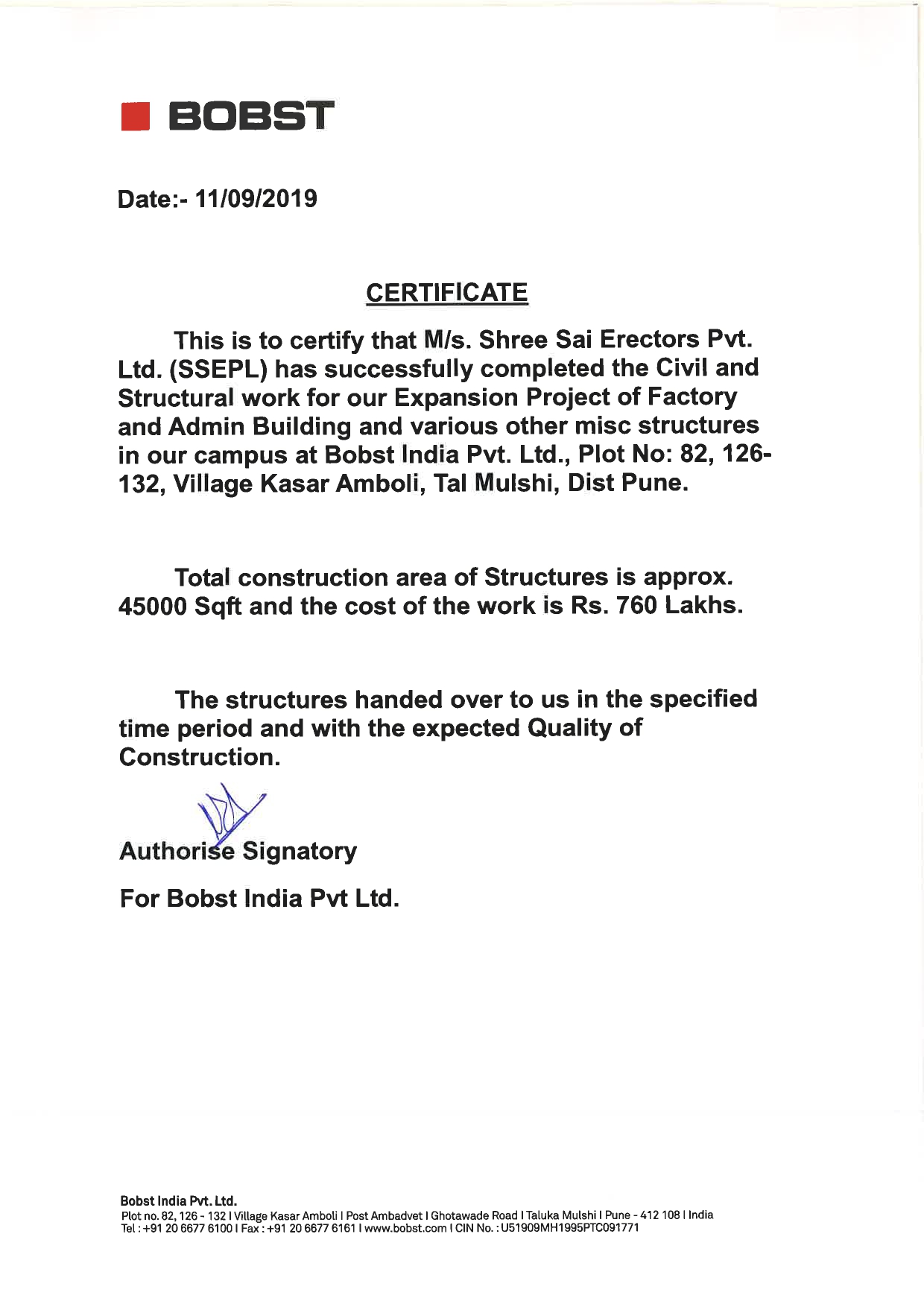 BOBST

Date:- 11/09/2019

CERTIFICATE

This is to certify that M/s. Shree Sai Erectors Pvt. Ltd. (SSEPL) has successfully completed the Civil and Structural work for our Expansion Project of Factory and Admin Building and various other misc structures in our campus at Bobst India Pvt. Ltd., Plot No: 82, 126-132, Village Kasar Amboli, Tal Mulshi, Dist Pune.

Total construction area of Structures is approx. 45000 Sqft and the cost of the work is Rs. 760 Lakhs.

The structures handed over to us in the specified time period and with the expected Quality of Construction.

Authorise Signatory

For Bobst India Pvt Ltd.

Bobst India Pvt. Ltd.
Plot no. 82, 126 - 132 I Village Kasar Amboli I Post Ambadvet I Ghotawade Road I Taluka Mulshi I Pune - 412 108 I India
Tel : +91 20 6677 6100 I Fax : +91 20 6677 6161 I www.bobst.com I CIN No. : U51909MH1995PTC091771